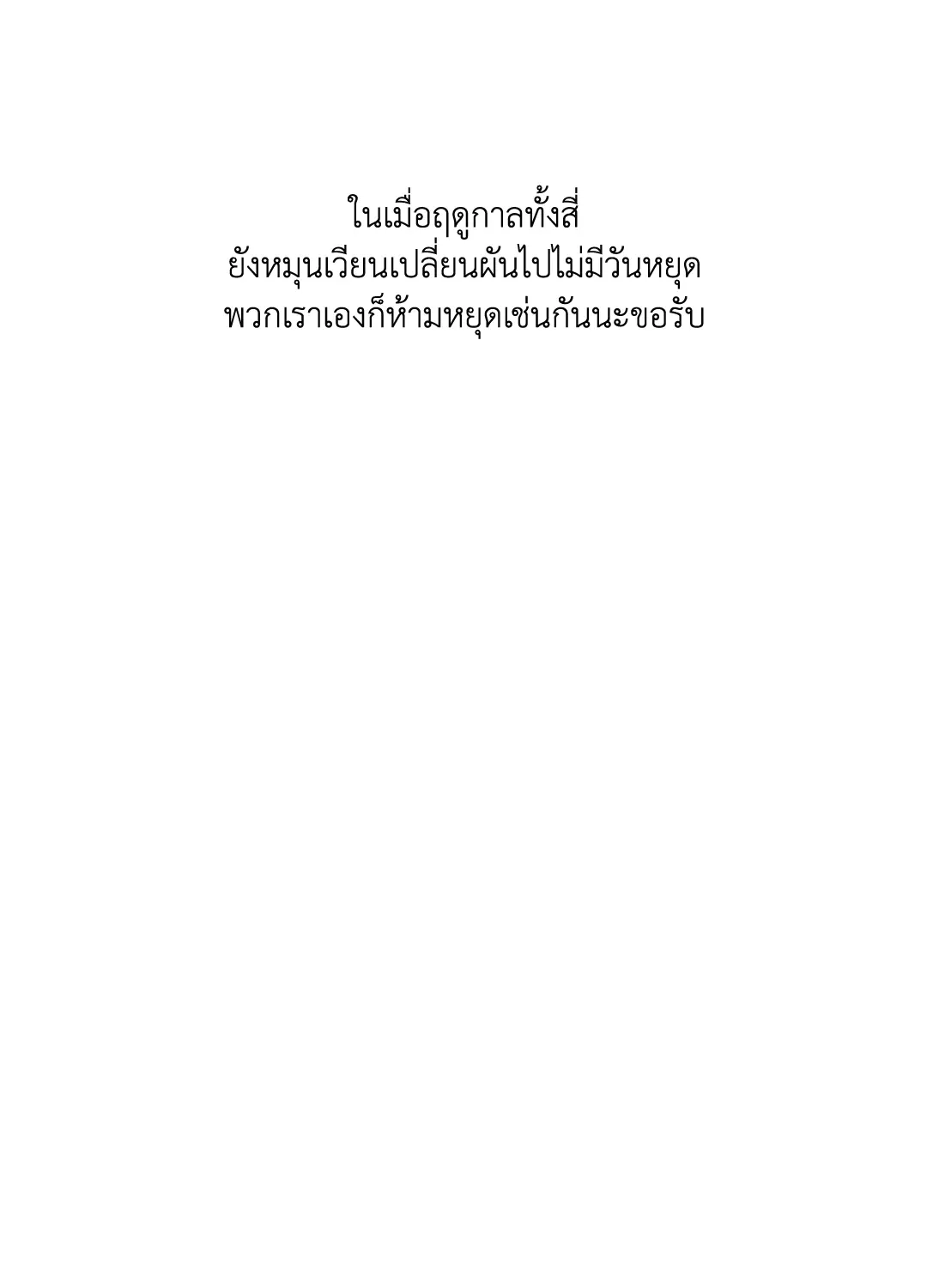 ในเมื่อฤดูกาลทั้งสี่
ยังหมุนเวียนเปลี่ยนผันไปไม่มีวันหยุด
พวกเราเองก็ห้ามหยุดเช่นกันนะขอรับ